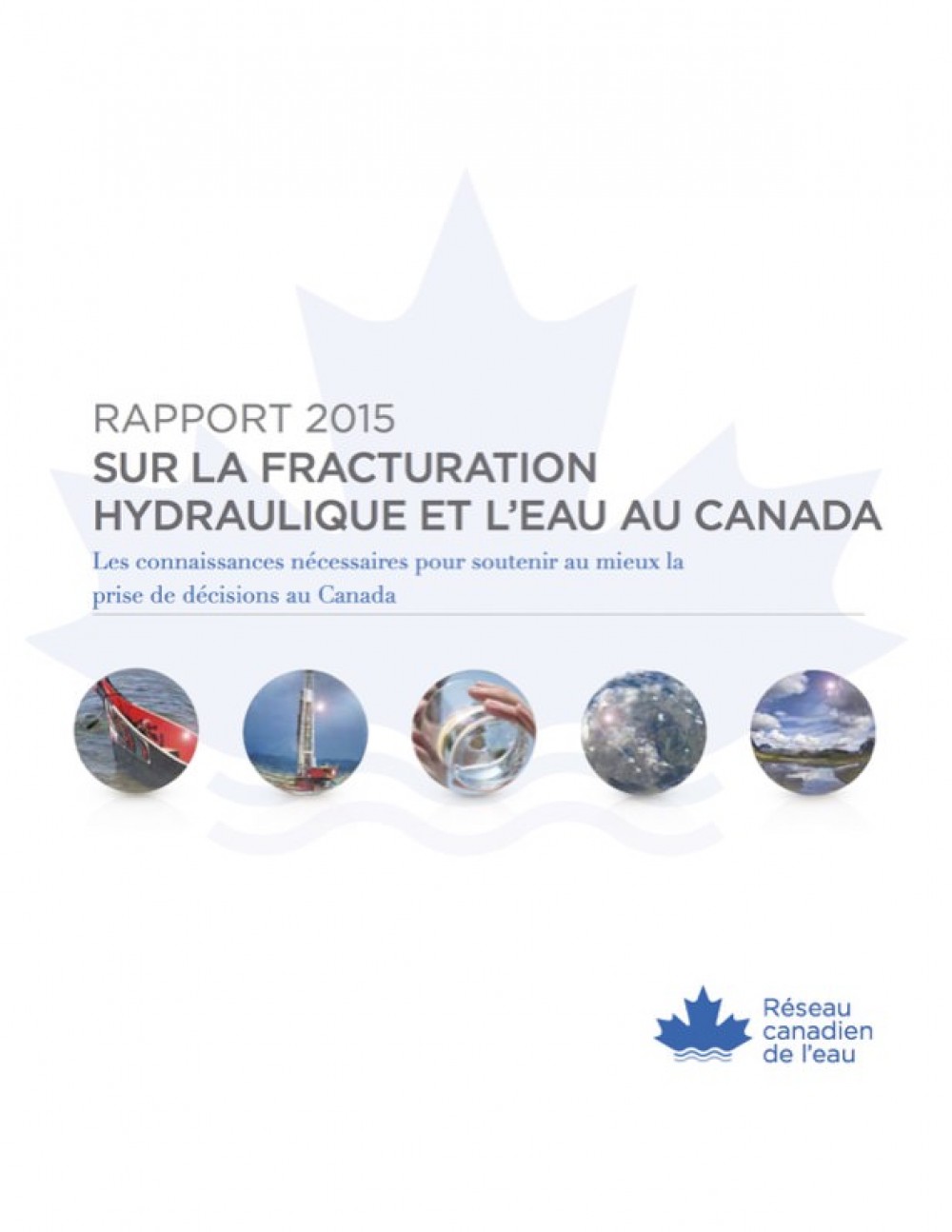 RAPPORT 2015
SUR LA FRACTURATION HYDRAULIQUE ET L'EAU AU CANADA

Les connaissances nécessaires pour soutenir au mieux la prise de décisions au Canada

Réseau canadien de l'eau